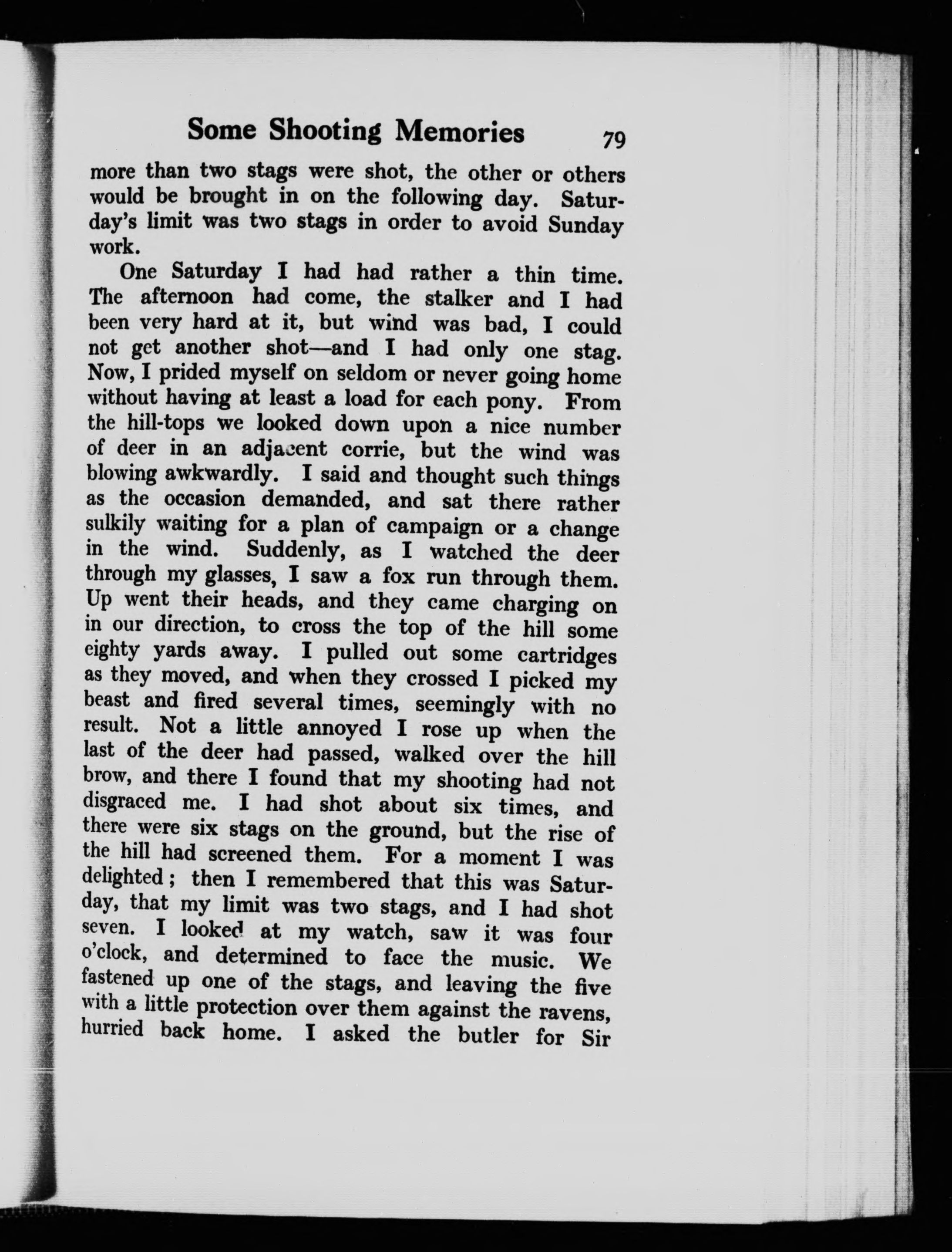 Some Shooting Memories 79

more than two stags were shot, the other or others would be brought in on the following day. Saturday's limit was two stags in order to avoid Sunday work.

One Saturday I had had rather a thin time. The afternoon had come, the stalker and I had been very hard at it, but wind was bad, I could not get another shot—and I had only one stag. Now, I prided myself on seldom or never going home without having at least a load for each pony. From the hill-tops we looked down upon a nice number of deer in an adjacent corrie, but the wind was blowing awkwardly. I said and thought such things as the occasion demanded, and sat there rather sulkily waiting for a plan of campaign or a change in the wind. Suddenly, as I watched the deer through my glasses, I saw a fox run through them. Up went their heads, and they came charging on in our direction, to cross the top of the hill some eighty yards away. I pulled out some cartridges as they moved, and when they crossed I picked my beast and fired several times, seemingly with no result. Not a little annoyed I rose up when the last of the deer had passed, walked over the hill brow, and there I found that my shooting had not disgraced me. I had shot about six times, and there were six stags on the ground, but the rise of the hill had screened them. For a moment I was delighted; then I remembered that this was Saturday, that my limit was two stags, and I had shot seven. I looked at my watch, saw it was four o'clock, and determined to face the music. We fastened up one of the stags, and leaving the five with a little protection over them against the ravens, hurried back home. I asked the butler for Sir